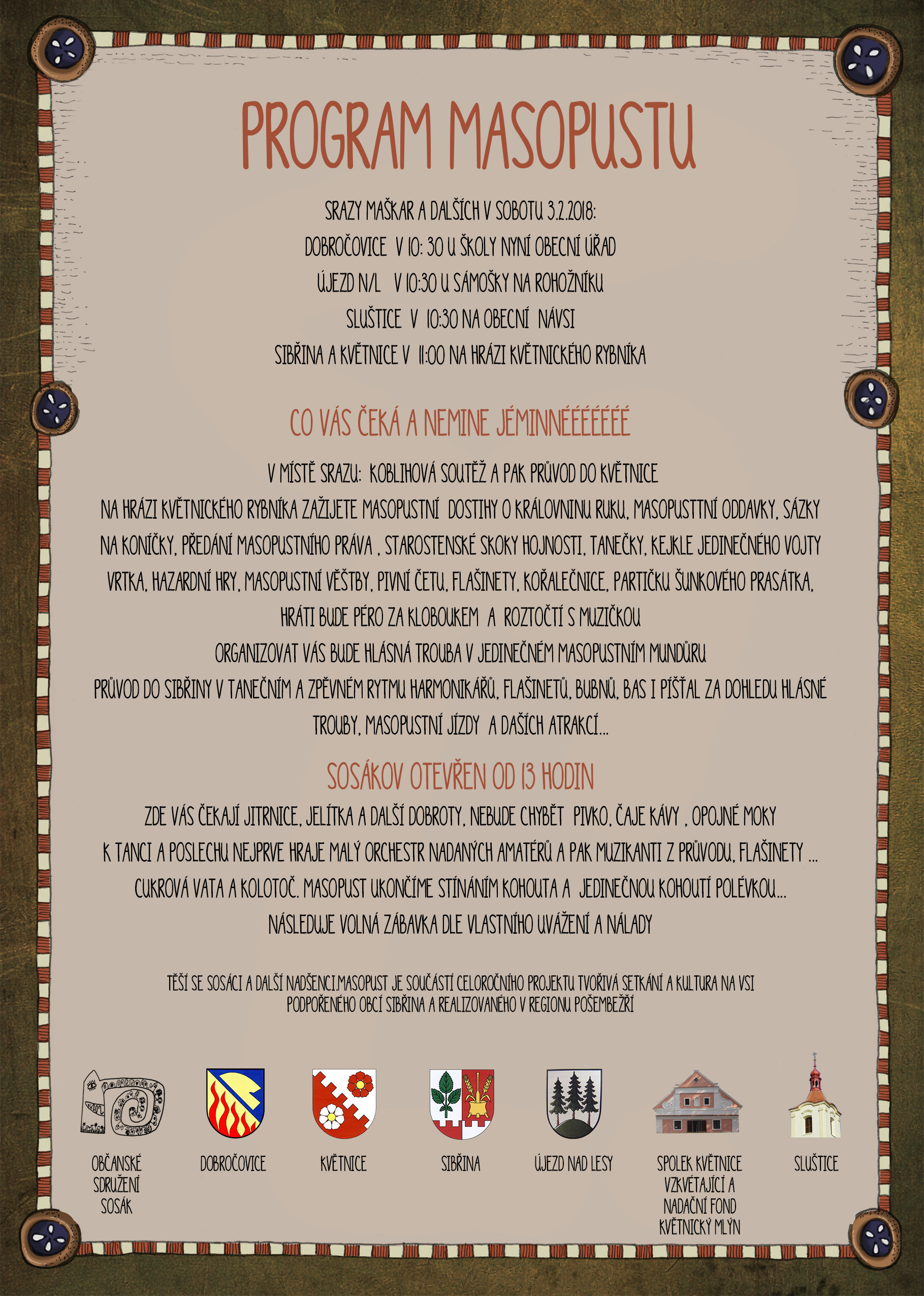 PROGRAM MASOPUSTU

SRAZY MAŠKAR A DALŠÍCH V SOBOTU 3.2.2018:
DOBROČOVICE V 10: 30 U ŠKOLY NYNÍ OBECNÍ ÚŘAD
ÚJEZD N/L V 10:30 U SÁMOŠKY NA ROHOŽNÍKU
SLUŠTICE V 10:30 NA OBECNÍ NÁVSI
SIBŘINA A KVĚTNICE V 11:00 NA HRÁZI KVĚTNICKÉHO RYBNÍKA

CO VÁS ČEKÁ A NEMINE JÉMINNÉÉÉÉÉÉÉ

V MÍSTĚ SRAZU: KOBLIHOVÁ SOUTĚŽ A PAK PRŮVOD DO KVĚTNICE
NA HRÁZI KVĚTNICKÉHO RYBNÍKA ZAŽIJETE MASOPUSTNÍ DOSTIHY O KRÁLOVNINU RUKU, MASOPUSTTNÍ ODDAVKY, SÁZKY NA KONÍČKY, PŘEDÁNÍ MASOPUSTNÍHO PRÁVA , STAROSTENSKÉ SKOKY HOJNOSTI, TANEČKY, KEJKLE JEDINEČNÉHO VOJTY VRTKA, HAZARDNÍ HRY, MASOPUSTNÍ VĚŠTBY, PIVNÍ ČETU, FLAŠINETY, KOŘALEČNICE, PARTIČKU ŠUNKOVÉHO PRASÁTKA, HRÁTI BUDE PÉRO ZA KLOBOUKEM A ROZTOČTÍ S MUZIČKOU
ORGANIZOVAT VÁS BUDE HLÁSNÁ TROUBA V JEDINEČNÉM MASOPUSTNÍM MUNDŮRU
PRŮVOD DO SIBŘINY V TANEČNÍM A ZPĚVNÉM RYTMU HARMONIKÁŘŮ, FLAŠINETŮ, BUBNŮ, BAS I PÍŠŤAL ZA DOHLEDU HLÁSNÉ TROUBY, MASOPUSTNÍ JÍZDY A DAŠÍCH ATRAKCÍ...

SOSÁKOV OTEVŘEN OD 13 HODIN

ZDE VÁS ČEKAJÍ JITRNICE, JELÍTKA A DALŠÍ DOBROTY, NEBUDE CHYBĚT PIVKO, ČAJE KÁVY , OPOJNÉ MOKY
K TANCI A POSLECHU NEJPRVE HRAJE MALÝ ORCHESTR NADANÝCH AMATÉRŮ A PAK MUZIKANTI Z PRŮVODU, FLAŠINETY ...
CUKROVÁ VATA A KOLOTOČ. MASOPUST UKONČÍME STÍNÁNÍM KOHOUTA A JEDINEČNOU KOHOUTÍ POLÉVKOU...
NÁSLEDUJE VOLNÁ ZÁBAVKA DLE VLASTNÍHO UVÁŽENÍ A NÁLADY

TĚŠÍ SE SOSÁCI A DALŠÍ NADŠENCI.MASOPUST JE SOUČÁSTÍ CELOROČNÍHO PROJEKTU TVOŘIVÁ SETKÁNÍ A KULTURA NA VSI PODPOŘENÉHO OBCÍ SIBŘINA A REALIZOVANÉHO V REGIONU POŠEMBEŽŘÍ

OBČANSKÉ SDRUŽENÍ SOSÁK
DOBROČOVICE
KVĚTNICE
SIBŘINA
ÚJEZD NAD LESY
SPOLEK KVĚTNICE VZKVÉTAJÍCÍ A NADAČNÍ FOND KVĚTNICKÝ MLÝN
SLUŠTICE